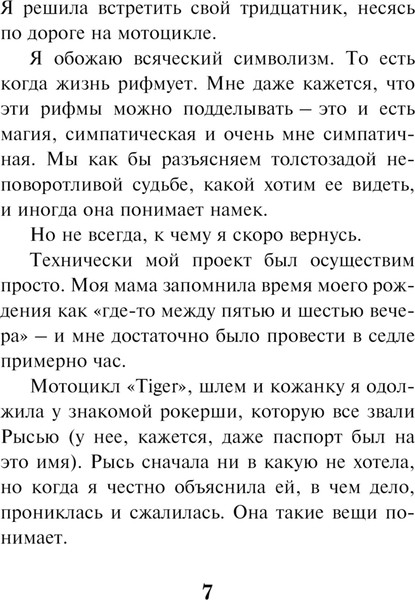 Я решила встретить свой тридцатник, несясь по дороге на мотоцикле.

Я обожаю всяческий символизм. То есть когда жизнь рифмует. Мне даже кажется, что эти рифмы можно подделывать – это и есть магия, симпатическая и очень мне симпатичная. Мы как бы разъясняем толстозадой неповоротливой судьбе, какой хотим ее видеть, и иногда она понимает намек.

Но не всегда, к чему я скоро вернусь.

Технически мой проект был осуществим просто. Моя мама запомнила время моего рождения как «где-то между пятью и шестью вечера» – и мне достаточно было провести в седле примерно час.

Мотоцикл «Tiger», шлем и кожанку я одолжила у знакомой рокерши, которую все звали Рысью (у нее, кажется, даже паспорт был на это имя). Рысь сначала ни в какую не хотела, но когда я честно объяснила ей, в чем дело, прониклась и сжалилась. Она такие вещи понимает.

7